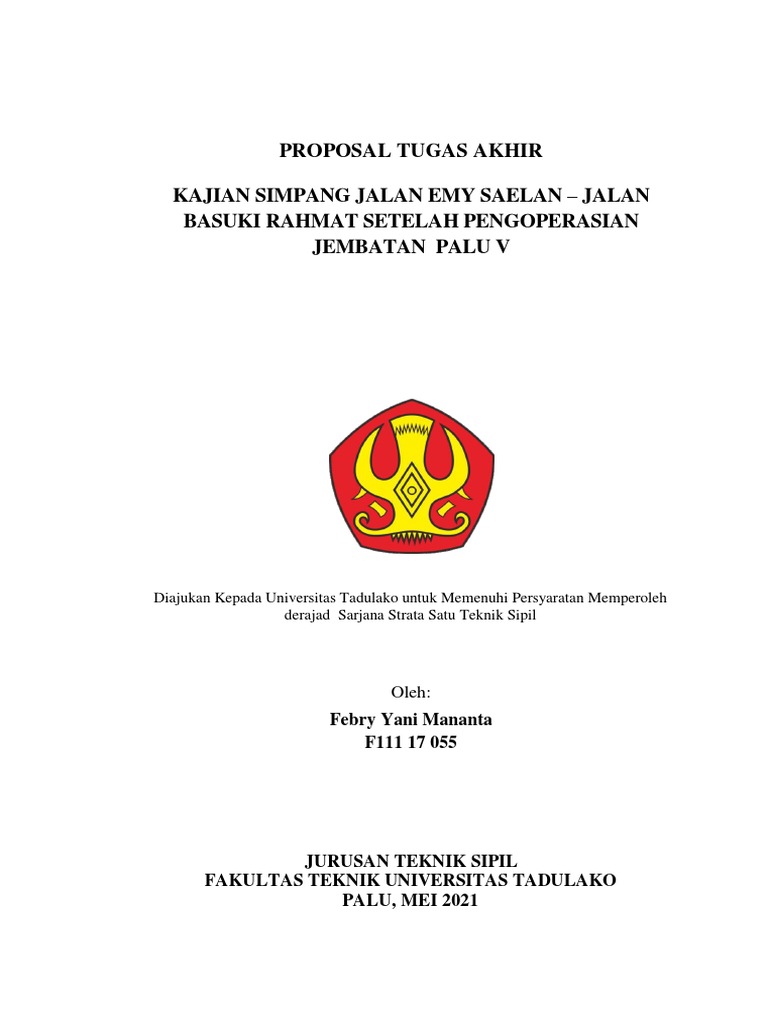 PROPOSAL TUGAS AKHIR

KAJIAN SIMPANG JALAN EMY SAELAN – JALAN BASUKI RAHMAT SETELAH PENGOPERASIAN JEMBATAN PALU V

Diajukan Kepada Universitas Tadulako untuk Memenuhi Persyaratan Memperoleh derajad Sarjana Strata Satu Teknik Sipil

Oleh:

Febry Yani Mananta
F111 17 055

JURUSAN TEKNIK SIPIL
FAKULTAS TEKNIK UNIVERSITAS TADULAKO
PALU, MEI 2021